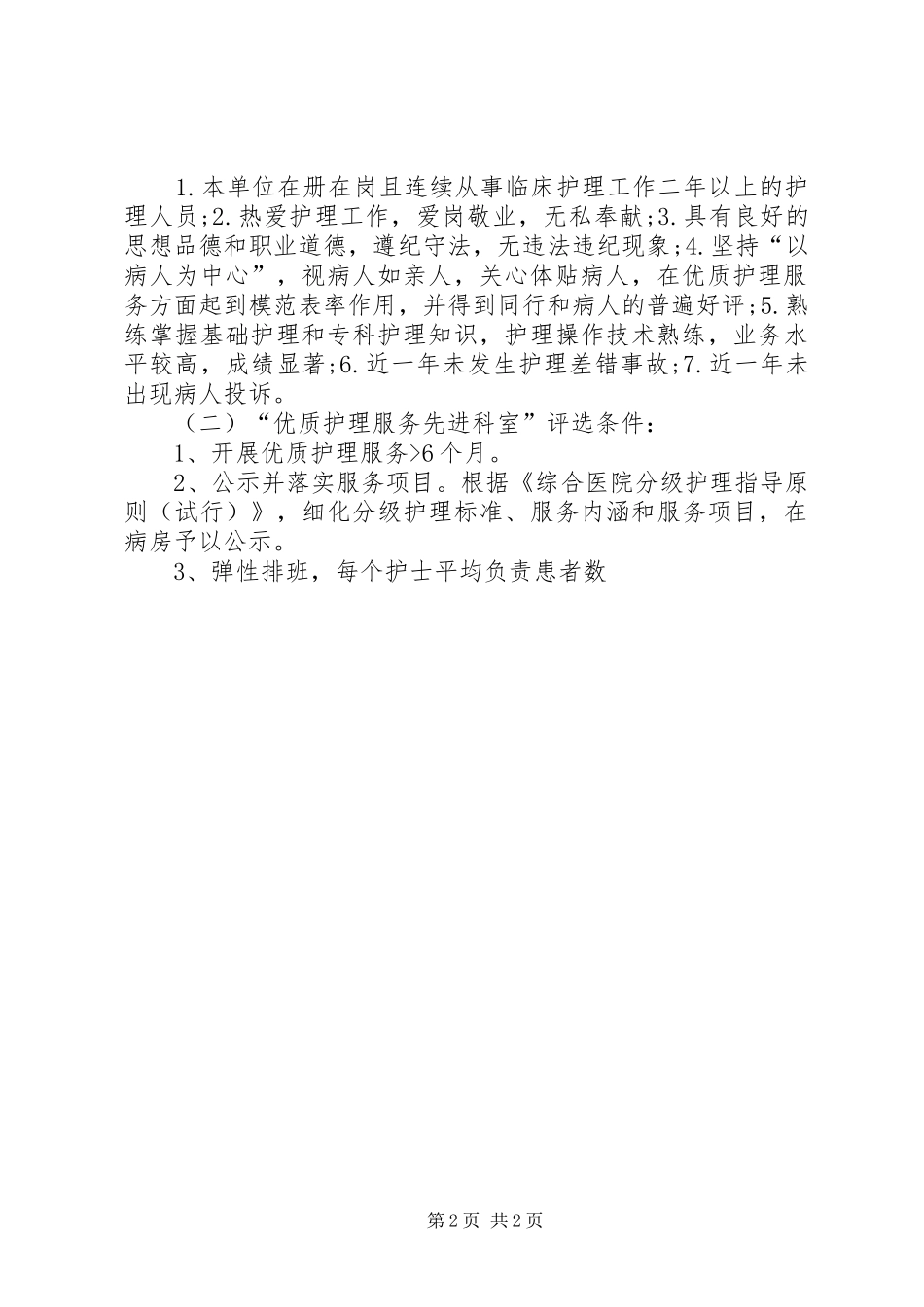 1.本单位在册在岗且连续从事临床护理工作二年以上的护理人员;2.热爱护理工作，爱岗敬业，无私奉献;3.具有良好的思想品德和职业道德，遵纪守法，无违法违纪现象;4.坚持“以病人为中心”，视病人如亲人，关心体贴病人，在优质护理服务方面起到模范表率作用，并得到同行和病人的普遍好评;5.熟练掌握基础护理和专科护理知识，护理操作技术熟练，业务水平较高，成绩显著;6.近一年未发生护理差错事故;7.近一年未出现病人投诉。

（二）“优质护理服务先进科室”评选条件：

1、开展优质护理服务>6个月。

2、公示并落实服务项目。根据《综合医院分级护理指导原则（试行）》，细化分级护理标准、服务内涵和服务项目，在病房予以公示。

3、弹性排班，每个护士平均负责患者数

第2页 共2页